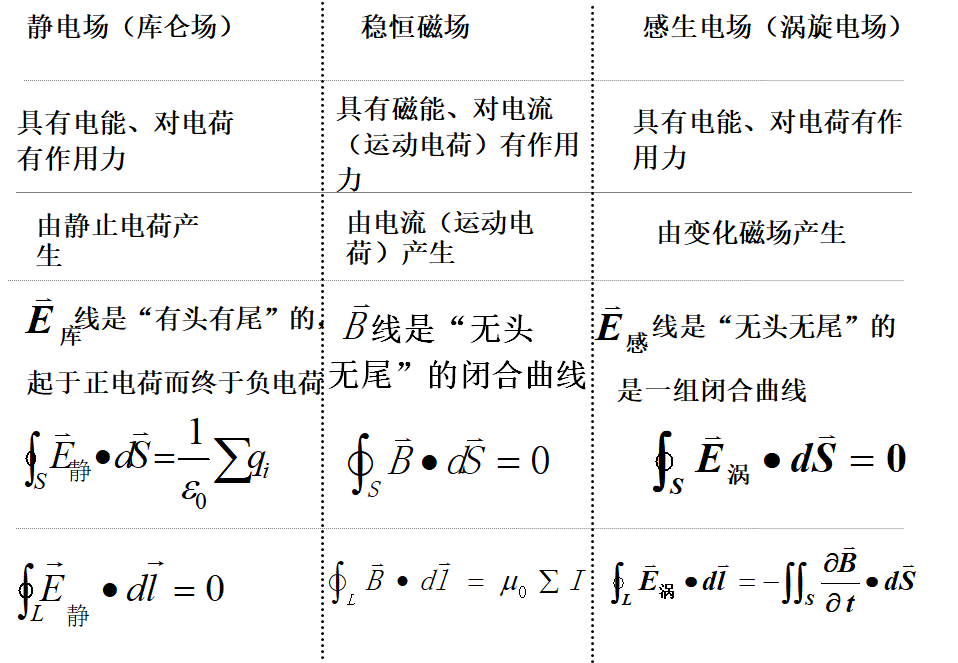 | 静电场（库仑场） | 稳恒磁场 | 感生电场（涡旋电场） |
|---|---|---|
| 具有电能、对电荷有作用力 | 具有磁能、对电流（运动电荷）有作用力 | 具有电能、对电荷有作用力 |
| 由静止电荷产生 | 由电流（运动电荷）产生 | 由变化磁场产生 |
| $\vec{E}_{库}$线是“有头有尾”的，起于正电荷而终于负电荷 | $\vec{B}$线是“无头无尾”的闭合曲线 | $\vec{E}_{感}$线是“无头无尾”的是一组闭合曲线 |
| $\oint_S \vec{E}_{静} \bullet d\vec{S} = \frac{1}{\varepsilon_0}\sum q_i$ | $\oint_S \vec{B} \bullet d\vec{S} = 0$ | $\oint_S \vec{E}_{涡} \bullet d\vec{S} = 0$ |
| $\oint_L \vec{E}_{静} \bullet d\vec{l} = 0$ | $\oint_L \vec{B} \bullet d\vec{l} = \mu_0 \sum I$ | $\oint_L \vec{E}_{涡} \bullet d\vec{l} = -\iint_S \frac{\partial \vec{B}}{\partial t} \bullet d\vec{S}$ |